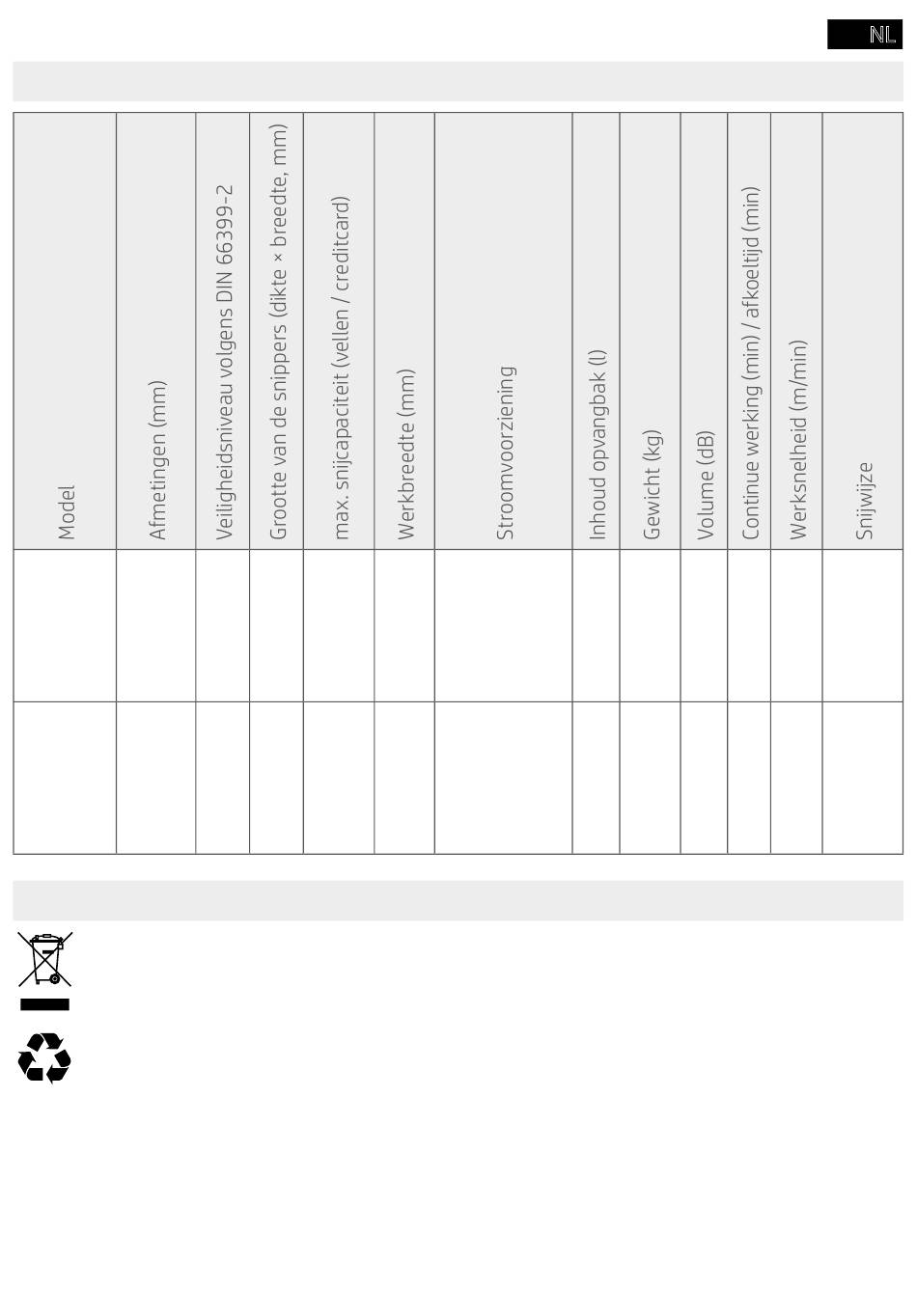 NL

| Model | Afmetingen (mm) | Veiligheidsniveau volgens DIN 66399-2 | Grootte van de snippers (dikte × breedte, mm) | max. snijcapaciteit (vellen / creditcard) | Werkbreedte (mm) | Stroomvoorziening | Inhoud opvangbak (l) | Gewicht (kg) | Volume (dB) | Continue werking (min) / afkoeltijd (min) | Werksnelheid (m/min) | Snijwijze |
|---|---|---|---|---|---|---|---|---|---|---|---|---|
| | | | | | | | | | | | | |
| | | | | | | | | | | | | |